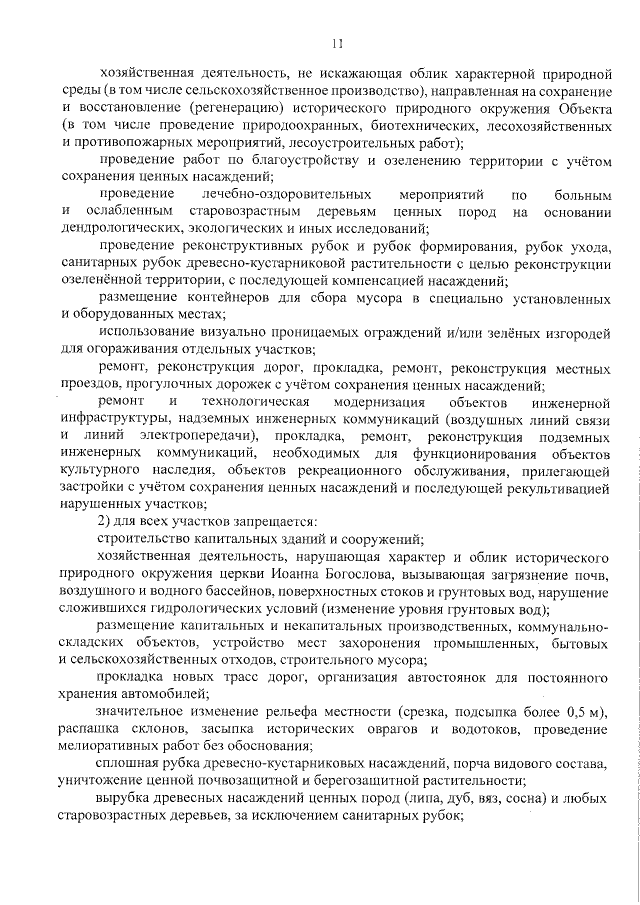 11

хозяйственная деятельность, не искажающая облик характерной природной среды (в том числе сельскохозяйственное производство), направленная на сохранение и восстановление (регенерацию) исторического природного окружения Объекта (в том числе проведение природоохранных, биотехнических, лесохозяйственных и противопожарных мероприятий, лесоустроительных работ);

проведение работ по благоустройству и озеленению территории с учётом сохранения ценных насаждений;

проведение лечебно-оздоровительных мероприятий по больным и ослабленным старовозрастным деревьям ценных пород на основании дендрологических, экологических и иных исследований;

проведение реконструктивных рубок и рубок формирования, рубок ухода, санитарных рубок древесно-кустарниковой растительности с целью реконструкции озеленённой территории, с последующей компенсацией насаждений;

размещение контейнеров для сбора мусора в специально установленных и оборудованных местах;

использование визуально проницаемых ограждений и/или зелёных изгородей для огораживания отдельных участков;

ремонт, реконструкция дорог, прокладка, ремонт, реконструкция местных проездов, прогулочных дорожек с учётом сохранения ценных насаждений;

ремонт и технологическая модернизация объектов инженерной инфраструктуры, надземных инженерных коммуникаций (воздушных линий связи и линий электропередачи), прокладка, ремонт, реконструкция подземных инженерных коммуникаций, необходимых для функционирования объектов культурного наследия, объектов рекреационного обслуживания, прилегающей застройки с учётом сохранения ценных насаждений и последующей рекультивацией нарушенных участков;

2) для всех участков запрещается:

строительство капитальных зданий и сооружений;

хозяйственная деятельность, нарушающая характер и облик исторического природного окружения церкви Иоанна Богослова, вызывающая загрязнение почв, воздушного и водного бассейнов, поверхностных стоков и грунтовых вод, нарушение сложившихся гидрологических условий (изменение уровня грунтовых вод);

размещение капитальных и некапитальных производственных, коммунально-складских объектов, устройство мест захоронения промышленных, бытовых и сельскохозяйственных отходов, строительного мусора;

прокладка новых трасс дорог, организация автостоянок для постоянного хранения автомобилей;

значительное изменение рельефа местности (срезка, подсыпка более 0,5 м), распашка склонов, засыпка исторических оврагов и водотоков, проведение мелиоративных работ без обоснования;

сплошная рубка древесно-кустарниковых насаждений, порча видового состава, уничтожение ценной почвозащитной и берегозащитной растительности;

вырубка древесных насаждений ценных пород (липа, дуб, вяз, сосна) и любых старовозрастных деревьев, за исключением санитарных рубок;